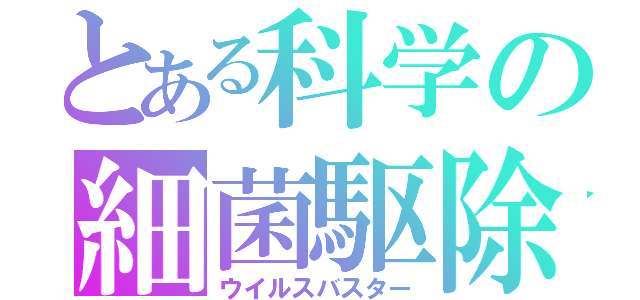 とある科学の
細菌駆除
ウイルスバスター